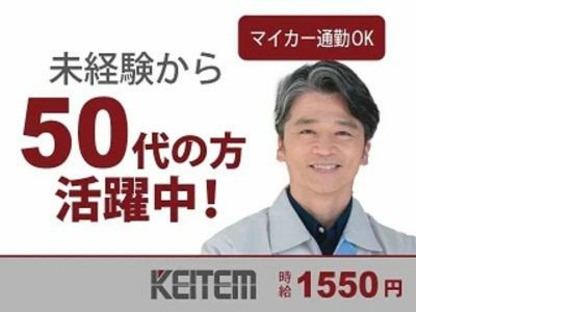 マイカー通勤OK

未経験から
50代の方
活躍中!

KEITEM

時給 1550円